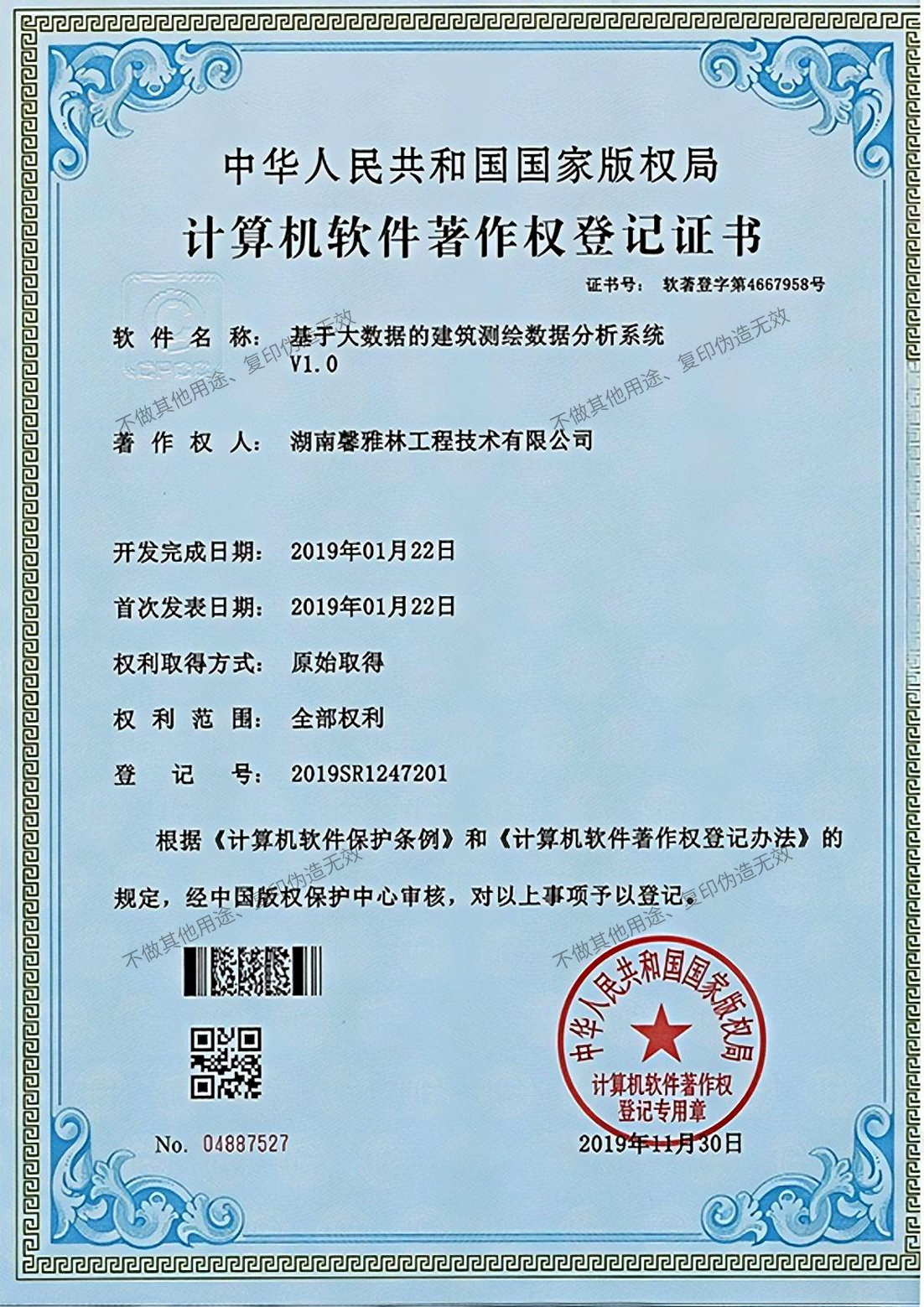 中华人民共和国国家版权局
计算机软件著作权登记证书

证书号： 软著登字第4667958号

软件名称： 基于大数据的建筑测绘数据分析系统 V1.0

不做其他用途、复印伪造无效 不做其他用途、复印伪造无效

著作权人： 湖南馨雅林工程技术有限公司

开发完成日期： 2019年01月22日

首次发表日期： 2019年01月22日

权利取得方式： 原始取得

权利范围： 全部权利

登记号： 2019SR1247201

根据《计算机软件保护条例》和《计算机软件著作权登记办法》的规定，经中国版权保护中心审核，对以上事项予以登记。

不做其他用途、复印伪造无效 不做其他用途、复印伪造无效

中华人民共和国国家版权局
计算机软件著作权
登记专用章

No. 04887527

2019年11月30日